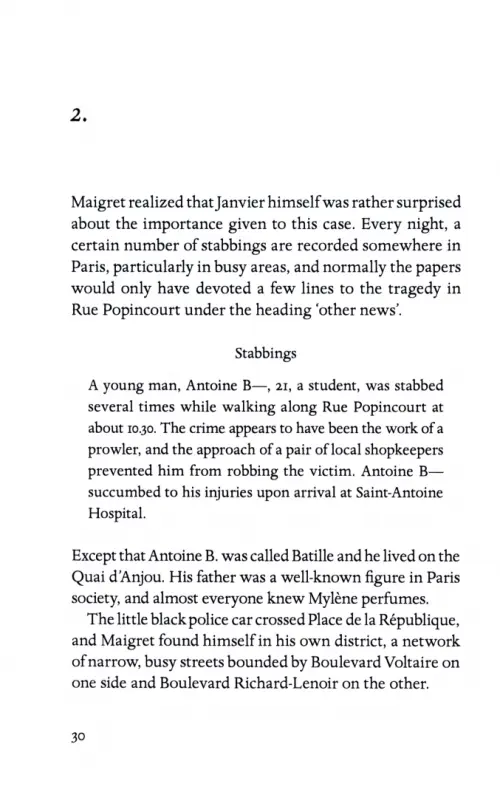 2.

Maigret realized that Janvier himself was rather surprised about the importance given to this case. Every night, a certain number of stabbings are recorded somewhere in Paris, particularly in busy areas, and normally the papers would only have devoted a few lines to the tragedy in Rue Popincourt under the heading 'other news'.

Stabbings

A young man, Antoine B—, 21, a student, was stabbed several times while walking along Rue Popincourt at about 10.30. The crime appears to have been the work of a prowler, and the approach of a pair of local shopkeepers prevented him from robbing the victim. Antoine B— succumbed to his injuries upon arrival at Saint-Antoine Hospital.

Except that Antoine B. was called Batille and he lived on the Quai d'Anjou. His father was a well-known figure in Paris society, and almost everyone knew Mylène perfumes.

The little black police car crossed Place de la République, and Maigret found himself in his own district, a network of narrow, busy streets bounded by Boulevard Voltaire on one side and Boulevard Richard-Lenoir on the other.

30